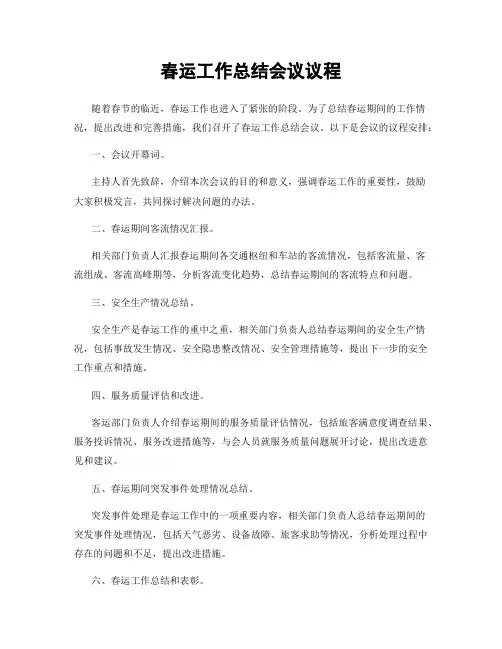 春运工作总结会议议程

随着春节的临近，春运工作也进入了紧张的阶段。为了总结春运期间的工作情况，提出改进和完善措施，我们召开了春运工作总结会议。以下是会议的议程安排：

一、会议开幕词。

主持人首先致辞，介绍本次会议的目的和意义，强调春运工作的重要性，鼓励大家积极发言，共同探讨解决问题的办法。

二、春运期间客流情况汇报。

相关部门负责人汇报春运期间各交通枢纽和车站的客流情况，包括客流量、客流组成、客流高峰期等，分析客流变化趋势，总结春运期间的客流特点和问题。

三、安全生产情况总结。

安全生产是春运工作的重中之重，相关部门负责人总结春运期间的安全生产情况，包括事故发生情况、安全隐患整改情况、安全管理措施等，提出下一步的安全工作重点和措施。

四、服务质量评估和改进。

客运部门负责人介绍春运期间的服务质量评估情况，包括旅客满意度调查结果、服务投诉情况、服务改进措施等，与会人员就服务质量问题展开讨论，提出改进意见和建议。

五、春运期间突发事件处理情况总结。

突发事件处理是春运工作中的一项重要内容，相关部门负责人总结春运期间的突发事件处理情况，包括天气恶劣、设备故障、旅客求助等情况，分析处理过程中存在的问题和不足，提出改进措施。

六、春运工作总结和表彰。